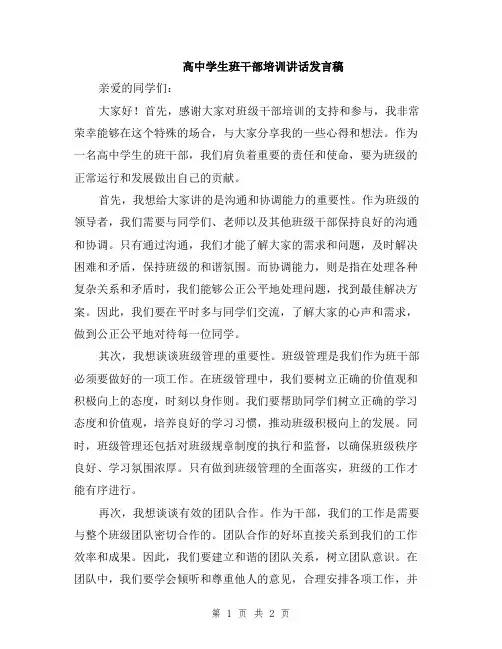 高中学生班干部培训讲话发言稿

亲爱的同学们:

大家好！首先，感谢大家对班级干部培训的支持和参与，我非常荣幸能够在这个特殊的场合，与大家分享我的一些心得和想法。作为一名高中学生的班干部，我们肩负着重要的责任和使命，要为班级的正常运行和发展做出自己的贡献。

首先，我想给大家讲的是沟通和协调能力的重要性。作为班级的领导者，我们需要与同学们、老师以及其他班级干部保持良好的沟通和协调。只有通过沟通，我们才能了解大家的需求和问题，及时解决困难和矛盾，保持班级的和谐氛围。而协调能力，则是指在处理各种复杂关系和矛盾时，我们能够公正公平地处理问题，找到最佳解决方案。因此，我们要在平时多与同学们交流，了解大家的心声和需求，做到公正公平地对待每一位同学。

其次，我想谈谈班级管理的重要性。班级管理是我们作为班干部必须要做好的一项工作。在班级管理中，我们要树立正确的价值观和积极向上的态度，时刻以身作则。我们要帮助同学们树立正确的学习态度和价值观，培养良好的学习习惯，推动班级积极向上的发展。同时，班级管理还包括对班级规章制度的执行和监督，以确保班级秩序良好、学习氛围浓厚。只有做到班级管理的全面落实，班级的工作才能有序进行。

再次，我想谈谈有效的团队合作。作为干部，我们的工作是需要与整个班级团队密切合作的。团队合作的好坏直接关系到我们的工作效率和成果。因此，我们要建立和谐的团队关系，树立团队意识。在团队中，我们要学会倾听和尊重他人的意见，合理安排各项工作，并

第 1 页 共 2 页